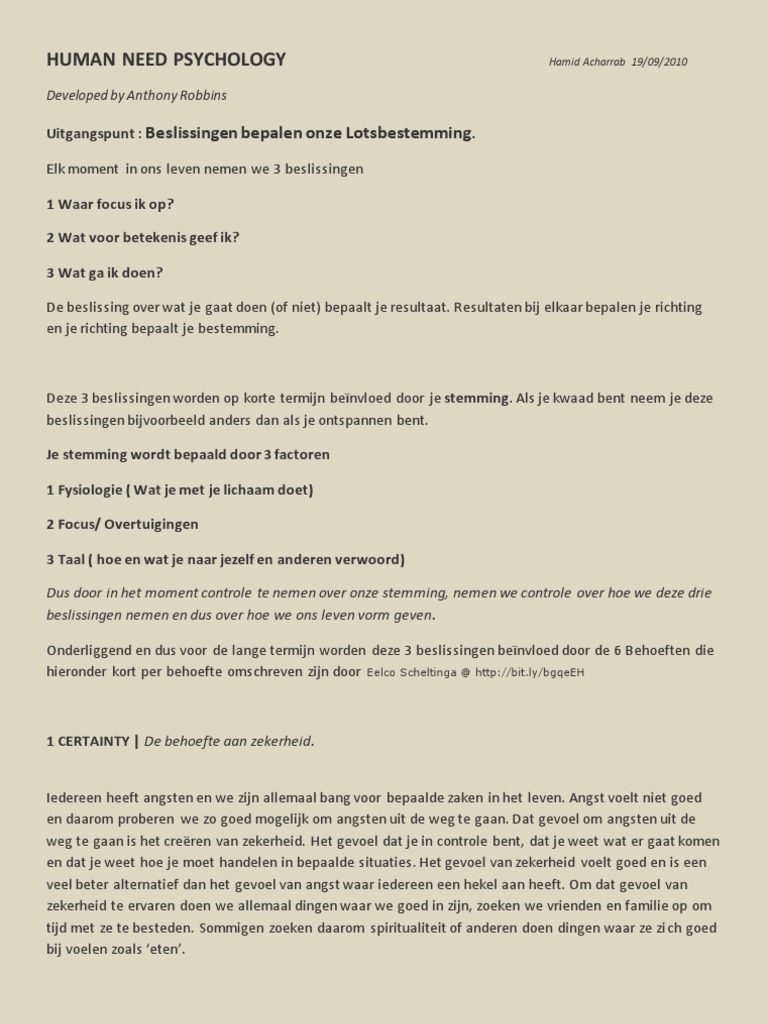 HUMAN NEED PSYCHOLOGY

Hamid Acharrab 19/09/2010

Developed by Anthony Robbins

Uitgangspunt : Beslissingen bepalen onze Lotsbestemming.

Elk moment in ons leven nemen we 3 beslissingen

1 Waar focus ik op?

2 Wat voor betekenis geef ik?

3 Wat ga ik doen?

De beslissing over wat je gaat doen (of niet) bepaalt je resultaat. Resultaten bij elkaar bepalen je richting en je richting bepaalt je bestemming.

Deze 3 beslissingen worden op korte termijn beïnvloed door je stemming. Als je kwaad bent neem je deze beslissingen bijvoorbeeld anders dan als je ontspannen bent.

Je stemming wordt bepaald door 3 factoren

1 Fysiologie ( Wat je met je lichaam doet)

2 Focus/ Overtuigingen

3 Taal ( hoe en wat je naar jezelf en anderen verwoord)

Dus door in het moment controle te nemen over onze stemming, nemen we controle over hoe we deze drie beslissingen nemen en dus over hoe we ons leven vorm geven.

Onderliggend en dus voor de lange termijn worden deze 3 beslissingen beïnvloed door de 6 Behoeften die hieronder kort per behoefte omschreven zijn door Eelco Scheltinga @ http://bit.ly/bgqeEH

1 CERTAINTY | De behoefte aan zekerheid.

Iedereen heeft angsten en we zijn allemaal bang voor bepaalde zaken in het leven. Angst voelt niet goed en daarom proberen we zo goed mogelijk om angsten uit de weg te gaan. Dat gevoel om angsten uit de weg te gaan is het creëren van zekerheid. Het gevoel dat je in controle bent, dat je weet wat er gaat komen en dat je weet hoe je moet handelen in bepaalde situaties. Het gevoel van zekerheid voelt goed en is een veel beter alternatief dan het gevoel van angst waar iedereen een hekel aan heeft. Om dat gevoel van zekerheid te ervaren doen we allemaal dingen waar we goed in zijn, zoeken we vrienden en familie op om tijd met ze te besteden. Sommigen zoeken daarom spiritualiteit of anderen doen dingen waar ze zich goed bij voelen zoals 'eten'.